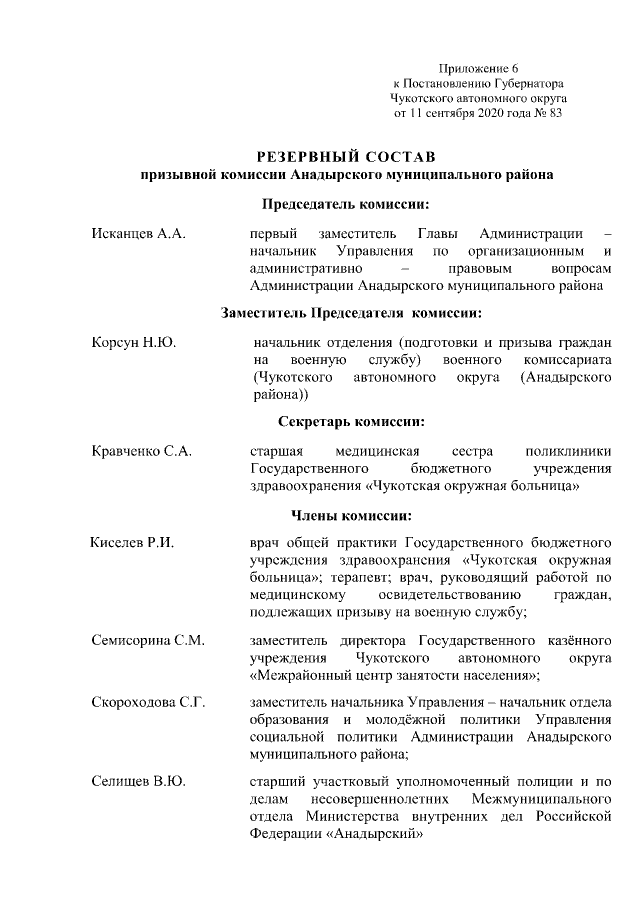 Приложение 6
к Постановлению Губернатора
Чукотского автономного округа
от 11 сентября 2020 года № 83

РЕЗЕРВНЫЙ СОСТАВ
призывной комиссии Анадырского муниципального района

Председатель комиссии:

Исканцев А.А.

первый заместитель Главы Администрации – начальник Управления по организационным и административно – правовым вопросам Администрации Анадырского муниципального района

Заместитель Председателя комиссии:

Корсун Н.Ю.

начальник отделения (подготовки и призыва граждан на военную службу) военного комиссариата (Чукотского автономного округа (Анадырского района))

Секретарь комиссии:

Кравченко С.А.

старшая медицинская сестра поликлиники Государственного бюджетного учреждения здравоохранения «Чукотская окружная больница»

Члены комиссии:

Киселев Р.И.

врач общей практики Государственного бюджетного учреждения здравоохранения «Чукотская окружная больница»; терапевт; врач, руководящий работой по медицинскому освидетельствованию граждан, подлежащих призыву на военную службу;

Семисорина С.М.

заместитель директора Государственного казённого учреждения Чукотского автономного округа «Межрайонный центр занятости населения»;

Скороходова С.Г.

заместитель начальника Управления – начальник отдела образования и молодёжной политики Управления социальной политики Администрации Анадырского муниципального района;

Селищев В.Ю.

старший участковый уполномоченный полиции и по делам несовершеннолетних Межмуниципального отдела Министерства внутренних дел Российской Федерации «Анадырский»